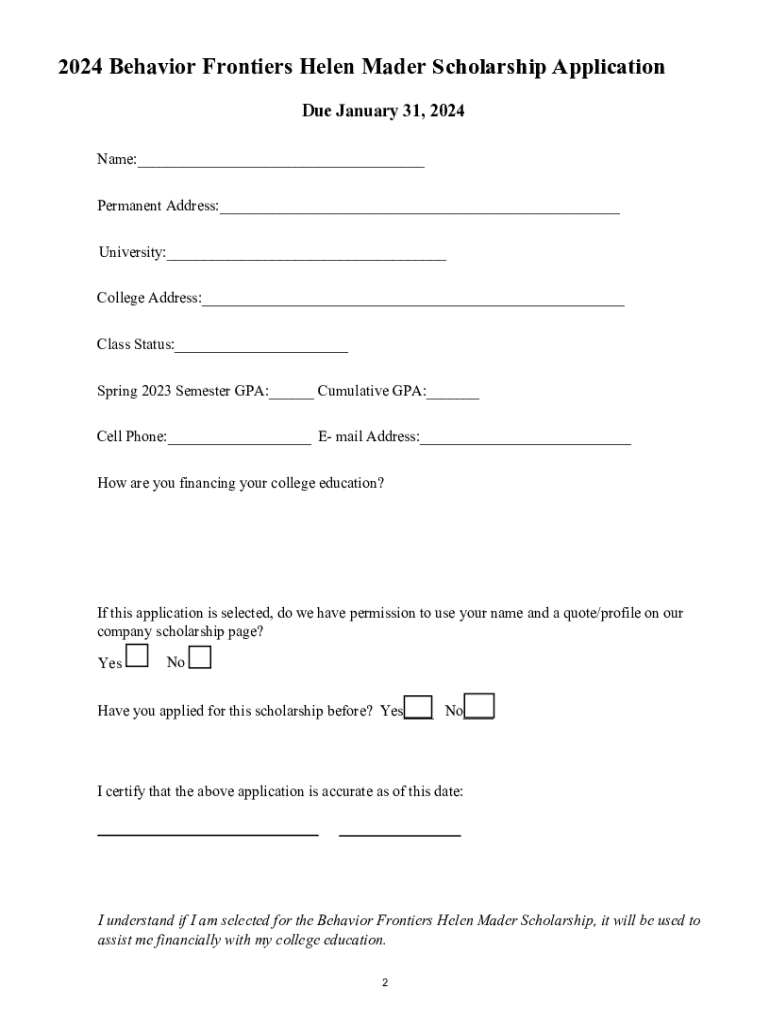 2024 Behavior Frontiers Helen Mader Scholarship Application

Due January 31, 2024

Name:____________________________________

Permanent Address:__________________________________________________

University:___________________________________

College Address:_____________________________________________________

Class Status:______________________

Spring 2023 Semester GPA:______ Cumulative GPA:_______

Cell Phone:__________________ E- mail Address:___________________________

How are you financing your college education?

If this application is selected, do we have permission to use your name and a quote/profile on our company scholarship page?

Yes No

Have you applied for this scholarship before? Yes No

I certify that the above application is accurate as of this date:

____________________________ _______________

I understand if I am selected for the Behavior Frontiers Helen Mader Scholarship, it will be used to assist me financially with my college education.

2